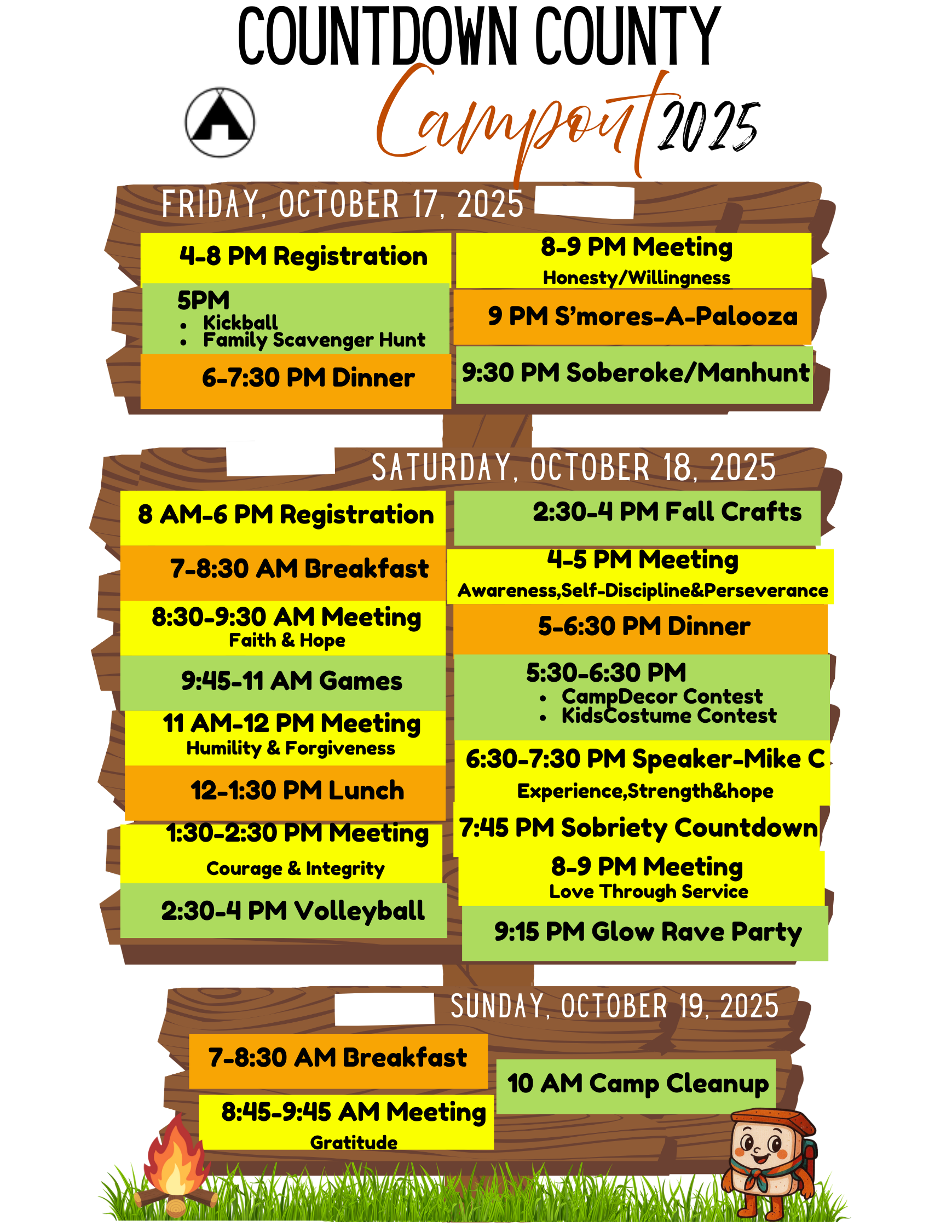 COUNTDOWN COUNTY

Campout 2025

FRIDAY, OCTOBER 17, 2025

4-8 PM Registration

5PM
• Kickball
• Family Scavenger Hunt

6-7:30 PM Dinner

8-9 PM Meeting
Honesty/Willingness

9 PM S'mores-A-Palooza

9:30 PM Soberoke/Manhunt

SATURDAY, OCTOBER 18, 2025

8 AM-6 PM Registration

7-8:30 AM Breakfast

8:30-9:30 AM Meeting
Faith & Hope

9:45-11 AM Games

11 AM-12 PM Meeting
Humility & Forgiveness

12-1:30 PM Lunch

1:30-2:30 PM Meeting
Courage & Integrity

2:30-4 PM Volleyball

2:30-4 PM Fall Crafts

4-5 PM Meeting
Awareness,Self-Discipline&Perseverance

5-6:30 PM Dinner

5:30-6:30 PM
• CampDecor Contest
• KidsCostume Contest

6:30-7:30 PM Speaker-Mike C
Experience,Strength&hope

7:45 PM Sobriety Countdown

8-9 PM Meeting
Love Through Service

9:15 PM Glow Rave Party

SUNDAY, OCTOBER 19, 2025

7-8:30 AM Breakfast

8:45-9:45 AM Meeting
Gratitude

10 AM Camp Cleanup